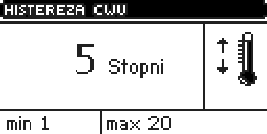 HISTEREZA CWU

5 Stopni

min 1

max 20